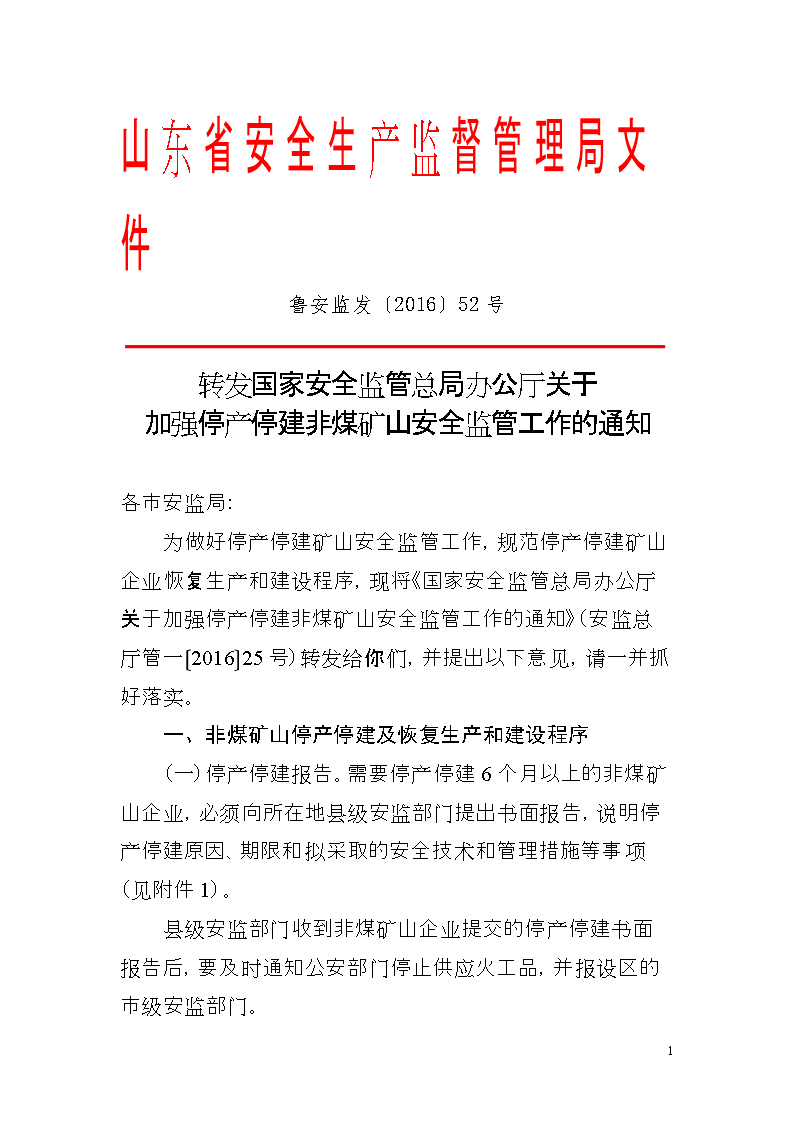 山东省安全生产监督管理局文件

鲁安监发〔2016〕52 号

转发国家安全监管总局办公厅关于
加强停产停建非煤矿山安全监管工作的通知

各市安监局：

为做好停产停建矿山安全监管工作，规范停产停建矿山企业恢复生产和建设程序，现将《国家安全监管总局办公厅关于加强停产停建非煤矿山安全监管工作的通知》（安监总厅管一[2016]25 号）转发给你们，并提出以下意见，请一并抓好落实。

一、非煤矿山停产停建及恢复生产和建设程序

（一）停产停建报告。需要停产停建 6 个月以上的非煤矿山企业，必须向所在地县级安监部门提出书面报告，说明停产停建原因、期限和拟采取的安全技术和管理措施等事项（见附件 1）。

县级安监部门收到非煤矿山企业提交的停产停建书面报告后，要及时通知公安部门停止供应火工品，并报设区的市级安监部门。

1